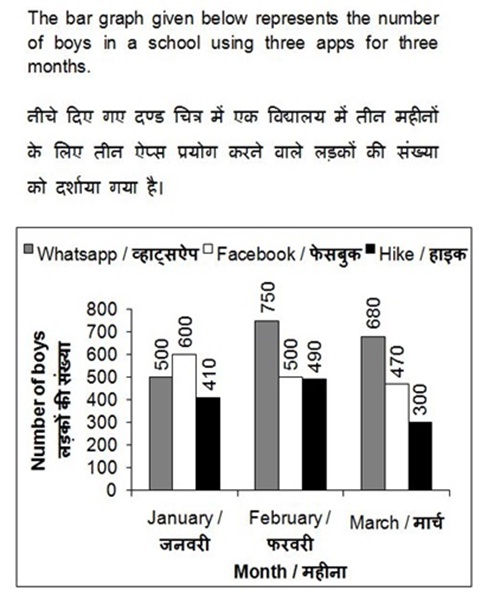 The bar graph given below represents the number of boys in a school using three apps for three months.

नीचे दिए गए दण्ड चित्र में एक विद्यालय में तीन महीनों के लिए तीन ऐप्स प्रयोग करने वाले लड़कों की संख्या को दर्शाया गया है।

Whatsapp / व्हाट्सऐप   Facebook / फेसबुक   Hike / हाइक

Number of boys
लड़कों की संख्या

800
700
600
500
400
300
200
100
0

500 600 410
750 500 490
680 470 300

January / जनवरी
February / फरवरी
March / मार्च

Month / महीना